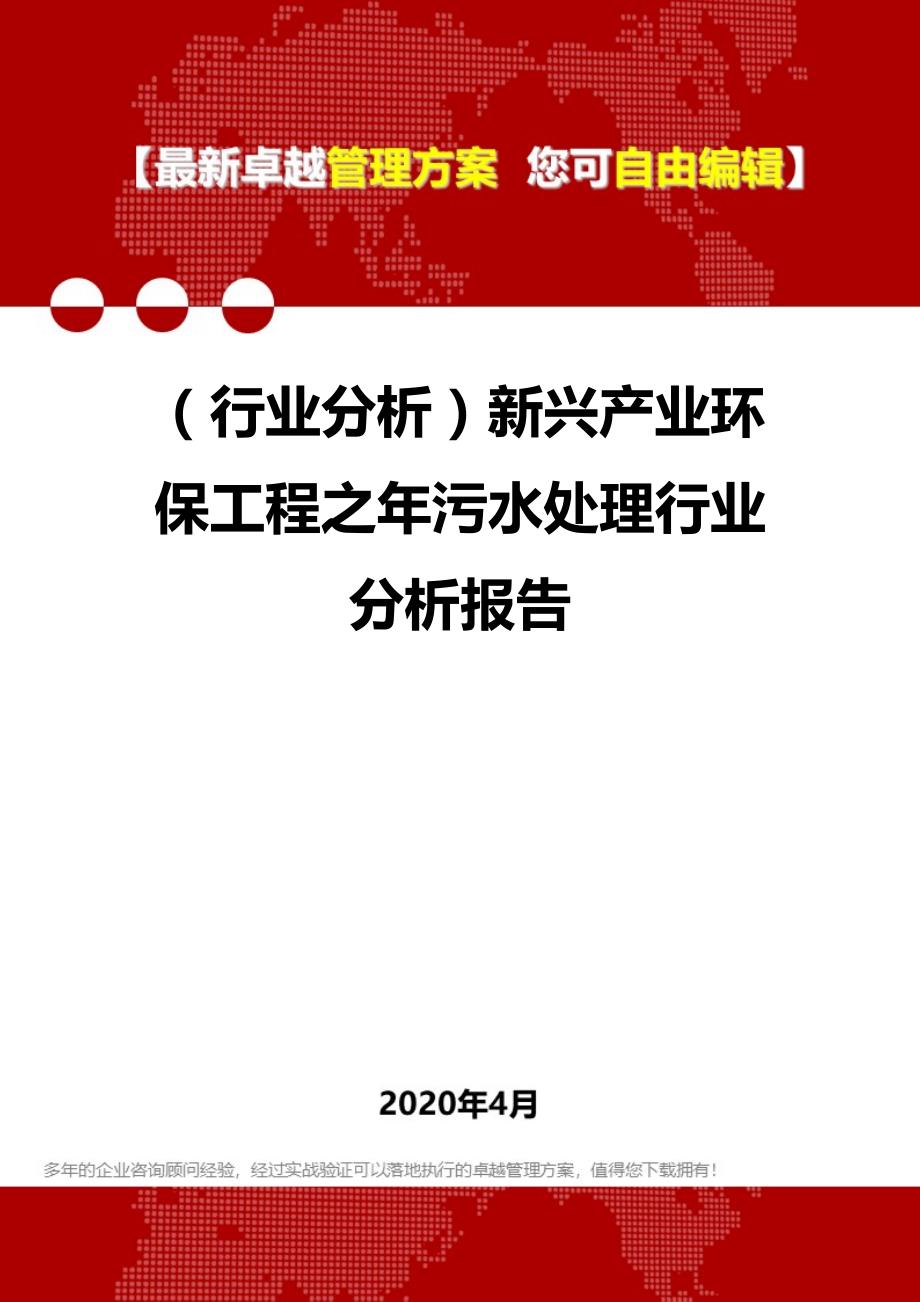 【最新卓越管理方案 您可自由编辑】

（行业分析）新兴产业环保工程之年污水处理行业分析报告

2020年4月

多年的企业咨询顾问经验，经过实战验证可以落地执行的卓越管理方案，值得您下载拥有！